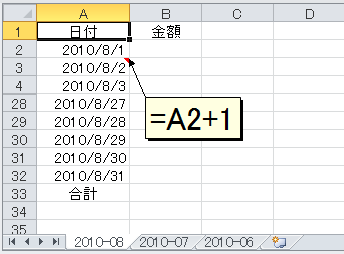 |  | A | B | C | D |
|---|---|---|---|---|
| 1 | 日付 | 金額 |  |  |
| 2 | 2010/8/1 |  |  |  |
| 3 | 2010/8/2 |  |  |  |
| 4 | 2010/8/3 |  |  |  |
| 28 | 2010/8/27 |  |  |  |
| 29 | 2010/8/28 |  |  |  |
| 30 | 2010/8/29 |  |  |  |
| 31 | 2010/8/30 |  |  |  |
| 32 | 2010/8/31 |  |  |  |
| 33 | 合計 |  |  |  |
| 34 |  |  |  |  |
| 35 |  |  |  |  |

=A2+1

2010-08 2010-07 2010-06